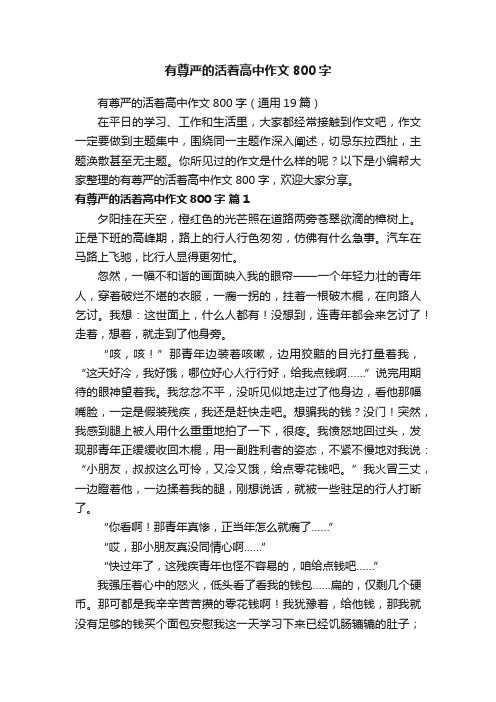 有尊严的活着高中作文800字

有尊严的活着高中作文800字（通用19篇）

在平日的学习、工作和生活里，大家都经常接触到作文吧，作文一定要做到主题集中，围绕同一主题作深入阐述，切忌东拉西扯，主题涣散甚至无主题。你所见过的作文是什么样的呢？以下是小编帮大家整理的有尊严的活着高中作文800字，欢迎大家分享。

有尊严的活着高中作文800字 篇1

夕阳挂在天空，橙红色的光芒照在道路两旁苍翠欲滴的樟树上。正是下班的高峰期，路上的行人行色匆匆，仿佛有什么急事。汽车在马路上飞驰，比行人显得更匆忙。

忽然，一幅不和谐的画面映入我的眼帘——一个年轻力壮的青年人，穿着破烂不堪的衣服，一瘸一拐的，拄着一根破木棍，在向路人乞讨。我想：这世面上，什么人都有！没想到，连青年都会来乞讨了！走着，想着，就走到了他身旁。

“咳，咳！”那青年边装着咳嗽，边用狡黠的目光打量着我，“这天好冷，我好饿，哪位好心人行行好，给我点钱啊……”说完用期待的眼神望着我。我忿忿不平，没听见似地走过了他身边，看他那幅嘴脸，一定是假装残疾，我还是赶快走吧。想骗我的钱？没门！突然，我感到腿上被人用什么重重地拍了一下，很疼。我愤怒地回过头，发现那青年正缓缓收回木棍，用一副胜利者的姿态，不紧不慢地对我说：“小朋友，叔叔这么可怜，又冷又饿，给点零花钱吧。”我火冒三丈，一边瞪着他，一边揉着我的腿，刚想说话，就被一些驻足的行人打断了。

“你看啊！那青年真惨，正当年怎么就瘸了……”

“哎，那小朋友真没同情心啊……”

“快过年了，这残疾青年也怪不容易的，咱给点钱吧……”

我强压着心中的怒火，低头看了看我的钱包……扁的，仅剩几个硬币。那可都是我辛辛苦苦攒的零花钱啊！我犹豫着，给他钱，那我就没有足够的钱买个面包安慰我这一天学习下来已经饥肠辘辘的肚子；